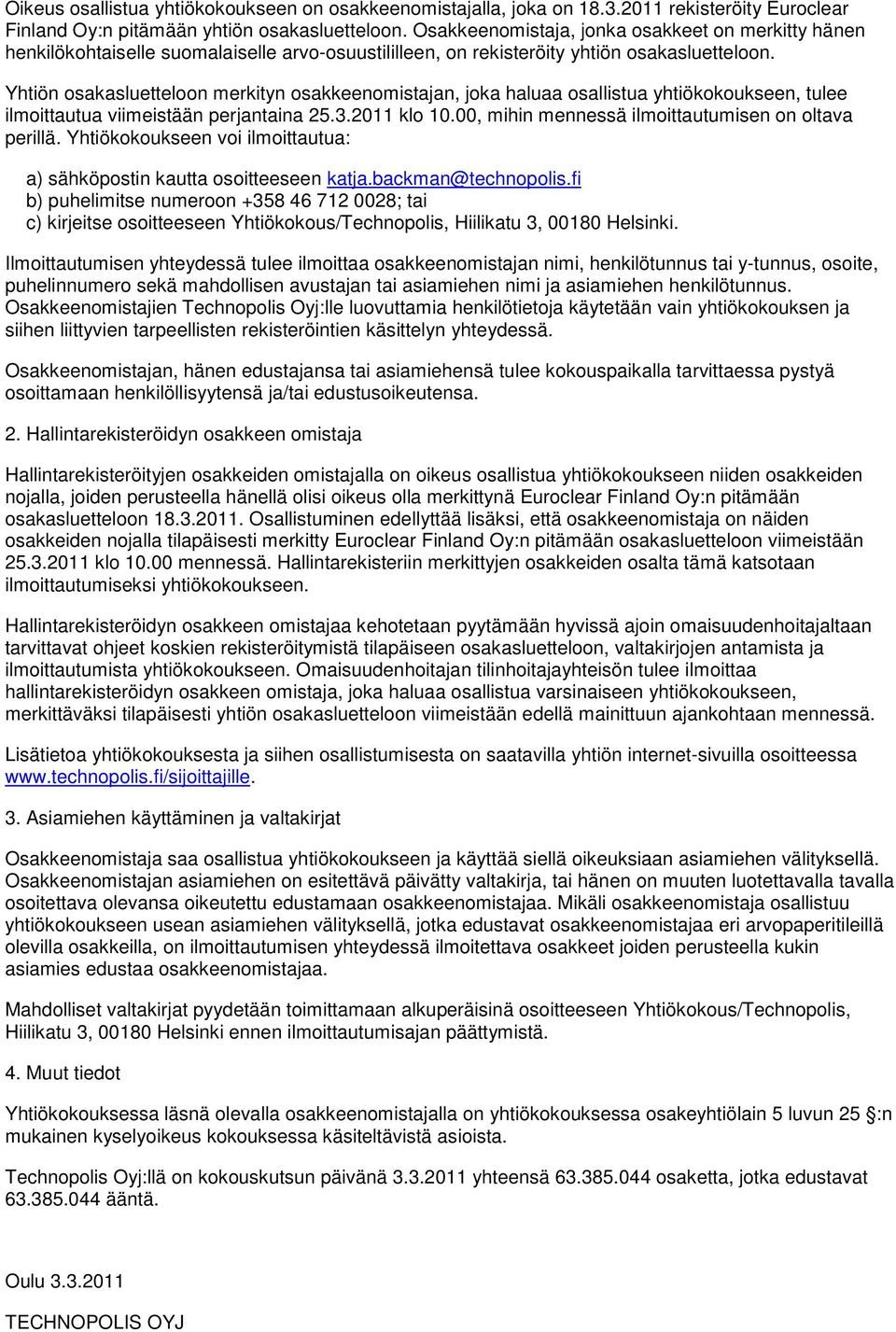 Oikeus osallistua yhtiökokoukseen on osakkeenomistajalla, joka on 18.3.2011 rekisteröity Euroclear Finland Oy:n pitämään yhtiön osakasluetteloon. Osakkeenomistaja, jonka osakkeet on merkitty hänen henkilökohtaiselle suomalaiselle arvo-osuustililleen, on rekisteröity yhtiön osakasluetteloon.

Yhtiön osakasluetteloon merkityn osakkeenomistajan, joka haluaa osallistua yhtiökokoukseen, tulee ilmoittautua viimeistään perjantaina 25.3.2011 klo 10.00, mihin mennessä ilmoittautumisen on oltava perillä. Yhtiökokoukseen voi ilmoittautua:

a) sähköpostin kautta osoitteeseen katja.backman@technopolis.fi
b) puhelimitse numeroon +358 46 712 0028; tai
c) kirjeitse osoitteeseen Yhtiökokous/Technopolis, Hiilikatu 3, 00180 Helsinki.

Ilmoittautumisen yhteydessä tulee ilmoittaa osakkeenomistajan nimi, henkilötunnus tai y-tunnus, osoite, puhelinnumero sekä mahdollisen avustajan tai asiamiehen nimi ja asiamiehen henkilötunnus. Osakkeenomistajien Technopolis Oyj:lle luovuttamia henkilötietoja käytetään vain yhtiökokouksen ja siihen liittyvien tarpeellisten rekisteröintien käsittelyn yhteydessä.

Osakkeenomistajan, hänen edustajansa tai asiamiehensä tulee kokouspaikalla tarvittaessa pystyä osoittamaan henkilöllisyytensä ja/tai edustusoikeutensa.

2. Hallintarekisteröidyn osakkeen omistaja

Hallintarekisteröityjen osakkeiden omistajalla on oikeus osallistua yhtiökokoukseen niiden osakkeiden nojalla, joiden perusteella hänellä olisi oikeus olla merkittynä Euroclear Finland Oy:n pitämään osakasluetteloon 18.3.2011. Osallistuminen edellyttää lisäksi, että osakkeenomistaja on näiden osakkeiden nojalla tilapäisesti merkitty Euroclear Finland Oy:n pitämään osakasluetteloon viimeistään 25.3.2011 klo 10.00 mennessä. Hallintarekisteriin merkittyjen osakkeiden osalta tämä katsotaan ilmoittautumiseksi yhtiökokoukseen.

Hallintarekisteröidyn osakkeen omistajaa kehotetaan pyytämään hyvissä ajoin omaisuudenhoitajaltaan tarvittavat ohjeet koskien rekisteröitymistä tilapäiseen osakasluetteloon, valtakirjojen antamista ja ilmoittautumista yhtiökokoukseen. Omaisuudenhoitajan tilinhoitajayhteisön tulee ilmoittaa hallintarekisteröidyn osakkeen omistaja, joka haluaa osallistua varsinaiseen yhtiökokoukseen, merkittäväksi tilapäisesti yhtiön osakasluetteloon viimeistään edellä mainittuun ajankohtaan mennessä.

Lisätietoa yhtiökokouksesta ja siihen osallistumisesta on saatavilla yhtiön internet-sivuilla osoitteessa www.technopolis.fi/sijoittajille.

3. Asiamiehen käyttäminen ja valtakirjat

Osakkeenomistaja saa osallistua yhtiökokoukseen ja käyttää siellä oikeuksiaan asiamiehen välityksellä. Osakkeenomistajan asiamiehen on esitettävä päivätty valtakirja, tai hänen on muuten luotettavalla tavalla osoitettava olevansa oikeutettu edustamaan osakkeenomistajaa. Mikäli osakkeenomistaja osallistuu yhtiökokoukseen usean asiamiehen välityksellä, jotka edustavat osakkeenomistajaa eri arvopaperitileillä olevilla osakkeilla, on ilmoittautumisen yhteydessä ilmoitettava osakkeet joiden perusteella kukin asiamies edustaa osakkeenomistajaa.

Mahdolliset valtakirjat pyydetään toimittamaan alkuperäisinä osoitteeseen Yhtiökokous/Technopolis, Hiilikatu 3, 00180 Helsinki ennen ilmoittautumisajan päättymistä.

4. Muut tiedot

Yhtiökokouksessa läsnä olevalla osakkeenomistajalla on yhtiökokouksessa osakeyhtiölain 5 luvun 25 §:n mukainen kyselyoikeus kokouksessa käsiteltävistä asioista.

Technopolis Oyj:llä on kokouskutsun päivänä 3.3.2011 yhteensä 63.385.044 osaketta, jotka edustavat 63.385.044 ääntä.

Oulu 3.3.2011

TECHNOPOLIS OYJ